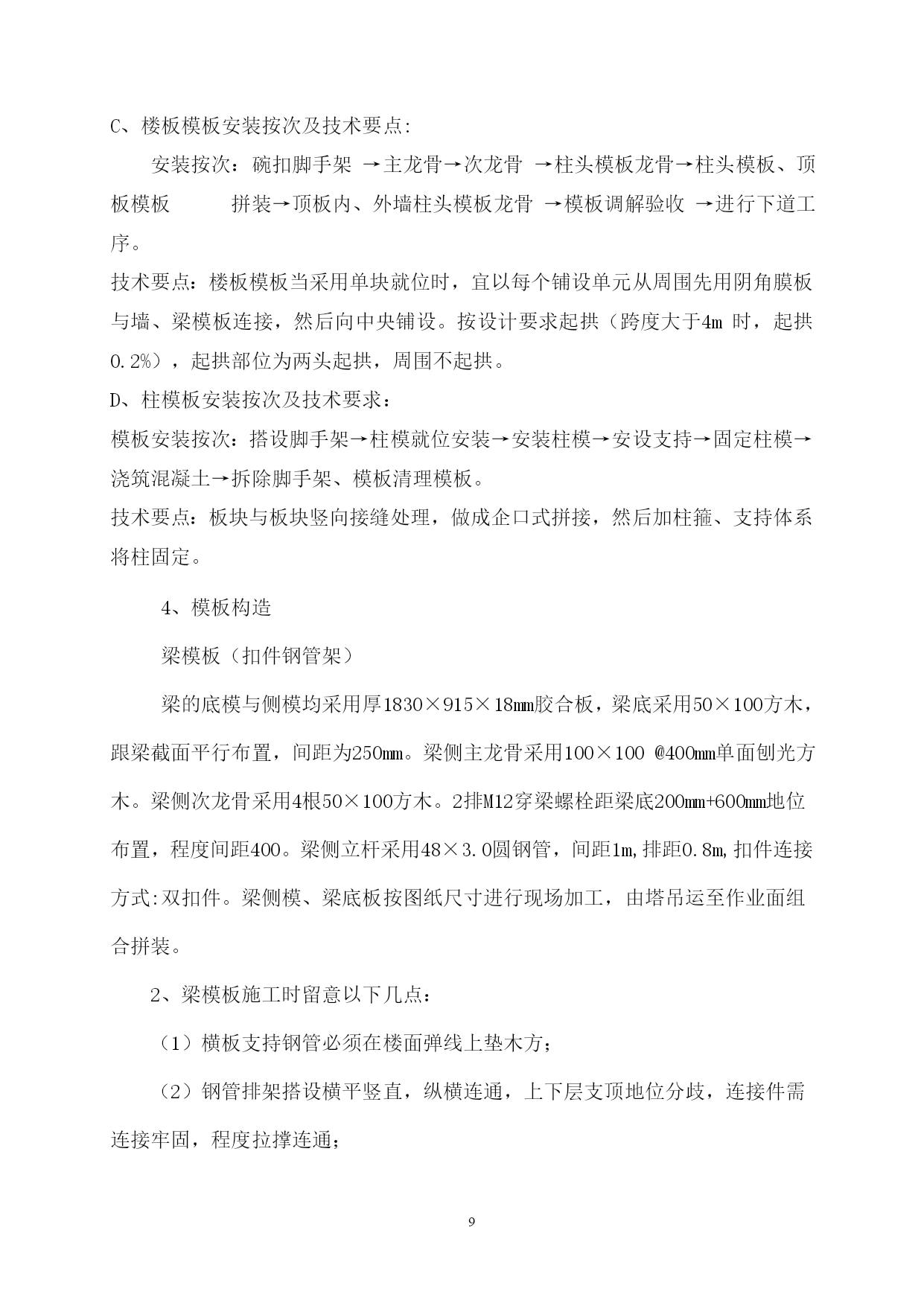 C、楼板模板安装按次及技术要点:

安装按次：碗扣脚手架 →主龙骨→次龙骨 →柱头模板龙骨→柱头模板、顶板模板 拼装→顶板内、外墙柱头模板龙骨 →模板调解验收 →进行下道工序。

技术要点：楼板模板当采用单块就位时，宜以每个铺设单元从周围先用阴角膜板与墙、梁模板连接，然后向中央铺设。按设计要求起拱（跨度大于4m 时，起拱0.2%），起拱部位为两头起拱，周围不起拱。

D、柱模板安装按次及技术要求：

模板安装按次：搭设脚手架→柱模就位安装→安装柱模→安设支持→固定柱模→浇筑混凝土→拆除脚手架、模板清理模板。

技术要点：板块与板块竖向接缝处理，做成企口式拼接，然后加柱箍、支持体系将柱固定。

4、模板构造

梁模板（扣件钢管架）

梁的底模与侧模均采用厚1830×915×18mm胶合板，梁底采用50×100方木，跟梁截面平行布置，间距为250mm。梁侧主龙骨采用100×100 @400mm单面刨光方木。梁侧次龙骨采用4根50×100方木。2排M12穿梁螺栓距梁底200mm+600mm地位布置，程度间距400。梁侧立杆采用48×3.0圆钢管，间距1m,排距0.8m,扣件连接方式:双扣件。梁侧模、梁底板按图纸尺寸进行现场加工，由塔吊运至作业面组合拼装。

2、梁模板施工时留意以下几点：

（1）横板支持钢管必须在楼面弹线上垫木方；

（2）钢管排架搭设横平竖直，纵横连通，上下层支顶地位分歧，连接件需连接牢固，程度拉撑连通；

9